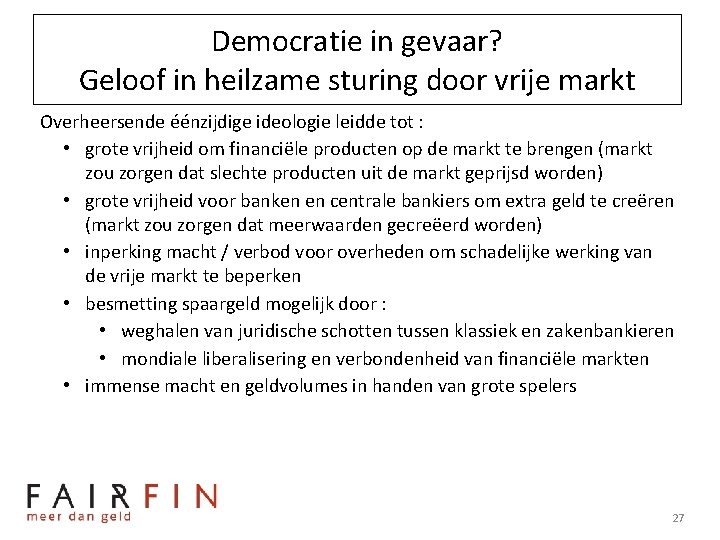 Democratie in gevaar?
Geloof in heilzame sturing door vrije markt

Overheersende éénzijdige ideologie leidde tot :

• grote vrijheid om financiële producten op de markt te brengen (markt zou zorgen dat slechte producten uit de markt geprijsd worden)
• grote vrijheid voor banken en centrale bankiers om extra geld te creëren (markt zou zorgen dat meerwaarden gecreëerd worden)
• inperking macht / verbod voor overheden om schadelijke werking van de vrije markt te beperken
• besmetting spaargeld mogelijk door :
• weghalen van juridische schotten tussen klassiek en zakenbankieren
• mondiale liberalisering en verbondenheid van financiële markten
• immense macht en geldvolumes in handen van grote spelers

FAIRFIN
meer dan geld

27